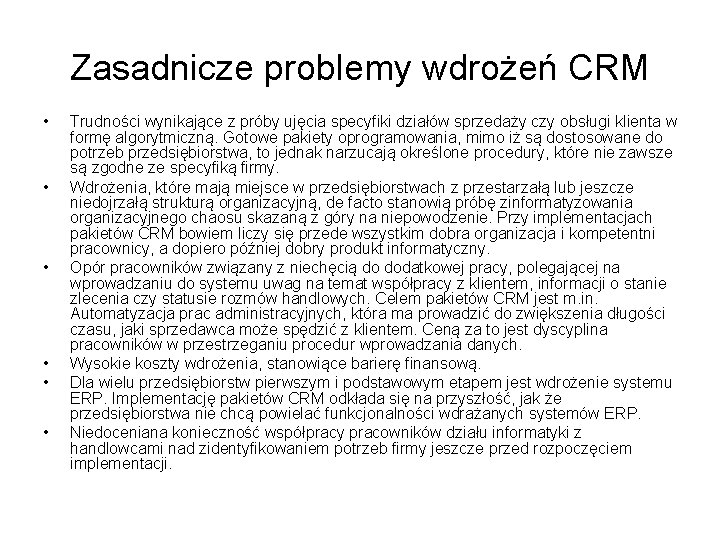 Zasadnicze problemy wdrożeń CRM

• Trudności wynikające z próby ujęcia specyfiki działów sprzedaży czy obsługi klienta w formę algorytmiczną. Gotowe pakiety oprogramowania, mimo iż są dostosowane do potrzeb przedsiębiorstwa, to jednak narzucają określone procedury, które nie zawsze są zgodne ze specyfiką firmy.
• Wdrożenia, które mają miejsce w przedsiębiorstwach z przestarzałą lub jeszcze niedojrzałą strukturą organizacyjną, de facto stanowią próbę zinformatyzowania organizacyjnego chaosu skazaną z góry na niepowodzenie. Przy implementacjach pakietów CRM bowiem liczy się przede wszystkim dobra organizacja i kompetentni pracownicy, a dopiero później dobry produkt informatyczny.
• Opór pracowników związany z niechęcią do dodatkowej pracy, polegającej na wprowadzaniu do systemu uwag na temat współpracy z klientem, informacji o stanie zlecenia czy statusie rozmów handlowych. Celem pakietów CRM jest m.in. Automatyzacja prac administracyjnych, która ma prowadzić do zwiększenia długości czasu, jaki sprzedawca może spędzić z klientem. Ceną za to jest dyscyplina pracowników w przestrzeganiu procedur wprowadzania danych.
• Wysokie koszty wdrożenia, stanowiące barierę finansową.
• Dla wielu przedsiębiorstw pierwszym i podstawowym etapem jest wdrożenie systemu ERP. Implementację pakietów CRM odkłada się na przyszłość, jak że przedsiębiorstwa nie chcą powielać funkcjonalności wdrażanych systemów ERP.
• Niedoceniana konieczność współpracy pracowników działu informatyki z handlowcami nad zidentyfikowaniem potrzeb firmy jeszcze przed rozpoczęciem implementacji.